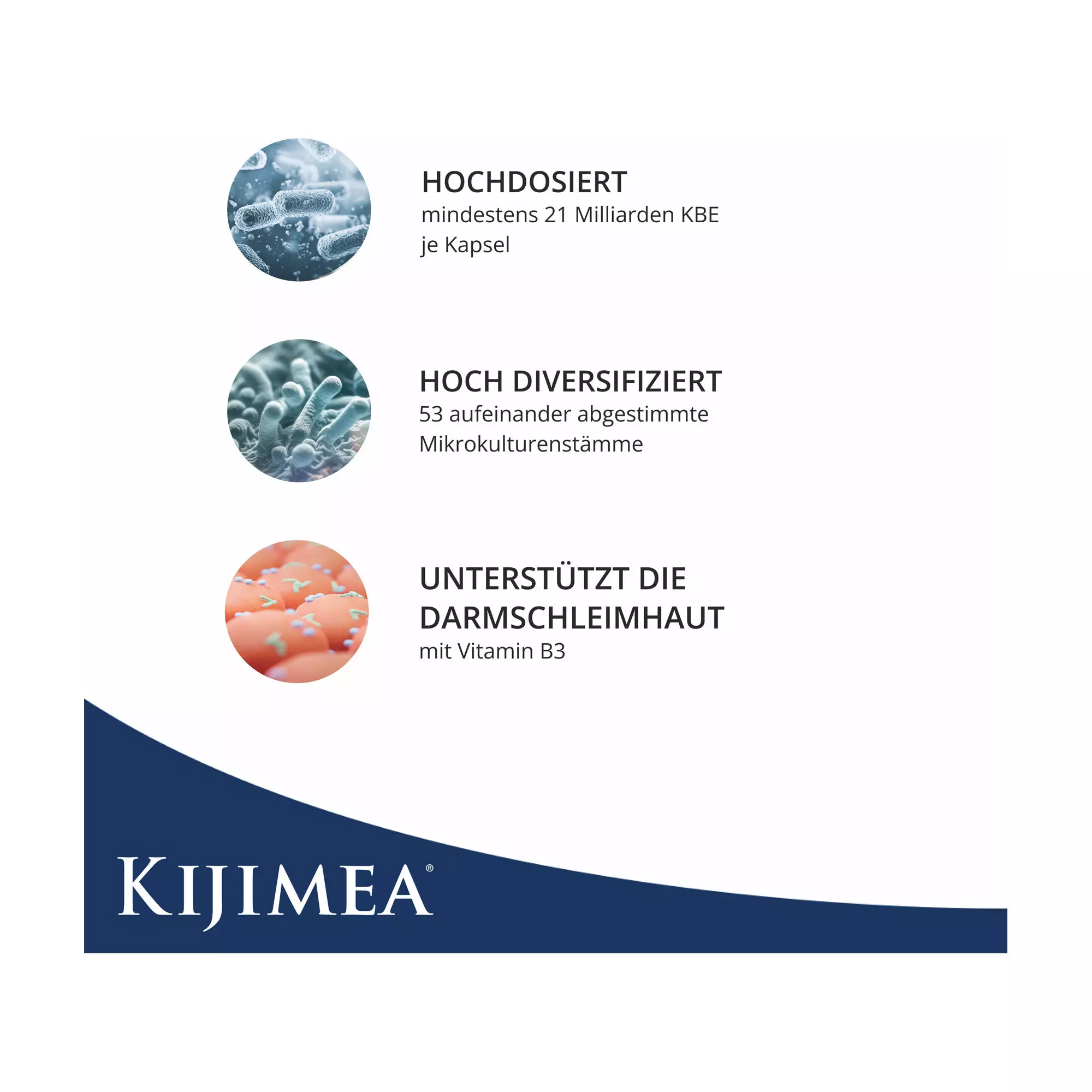 HOCHDOSIERT
mindestens 21 Milliarden KBE je Kapsel

HOCH DIVERSIFIZIERT
53 aufeinander abgestimmte Mikrokulturenstämme

UNTERSTÜTZT DIE DARMSCHLEIMHAUT
mit Vitamin B3

KIJIMEA®